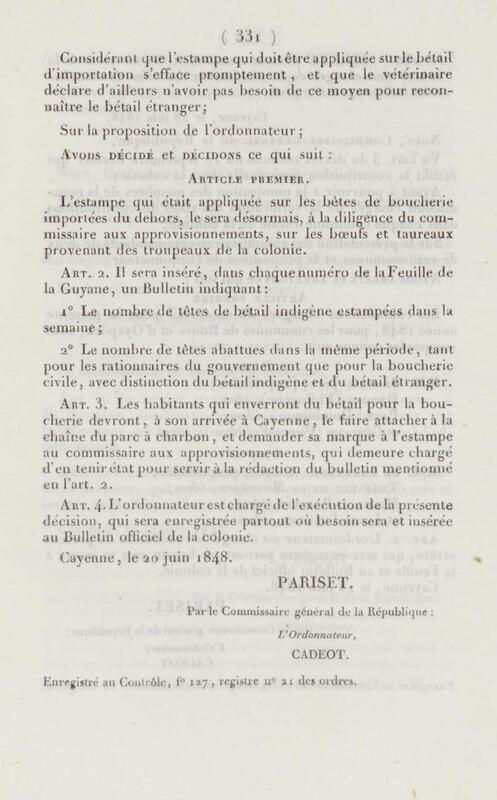 ( 331 )

Considérant que l'estampe qui doit être appliquée sur le bétail d'importation s'efface promptement, et que le vétérinaire déclare d'ailleurs n'avoir pas besoin de ce moyen pour reconnaître le bétail étranger;

Sur la proposition de l'ordonnateur;

Avons décidé et décidons ce qui suit :

Article premier.

L'estampe qui était appliquée sur les bêtes de boucherie importées du dehors, le sera désormais, à la diligence du commissaire aux approvisionnements, sur les bœufs et taureaux provenant des troupeaux de la colonie.

Art. 2. Il sera inséré, dans chaque numéro de la Feuille de la Guyane, un Bulletin indiquant:

1° Le nombre de têtes de bétail indigène estampées dans la semaine;

2° Le nombre de têtes abattues dans la même période, tant pour les rationnaires du gouvernement que pour la boucherie civile, avec distinction du bétail indigène et du bétail étranger.

Art. 3. Les habitants qui enverront du bétail pour la boucherie devront, à son arrivée à Cayenne, le faire attacher à la chaîne du parc à charbon, et demander sa marque à l'estampe au commissaire aux approvisionnements, qui demeure chargé d'en tenir état pour servir à la rédaction du bulletin mentionné en l'art. 2.

Art. 4. L'ordonnateur est chargé de l'exécution de la présente décision, qui sera enregistrée partout où besoin sera et insérée au Bulletin officiel de la colonie.

Cayenne, le 20 juin 1848.

PARISET.

Par le Commissaire général de la République :

L'Ordonnateur,

CADEOT.

Enregistré au Contrôle, f° 127, registre n° 21 des ordres.